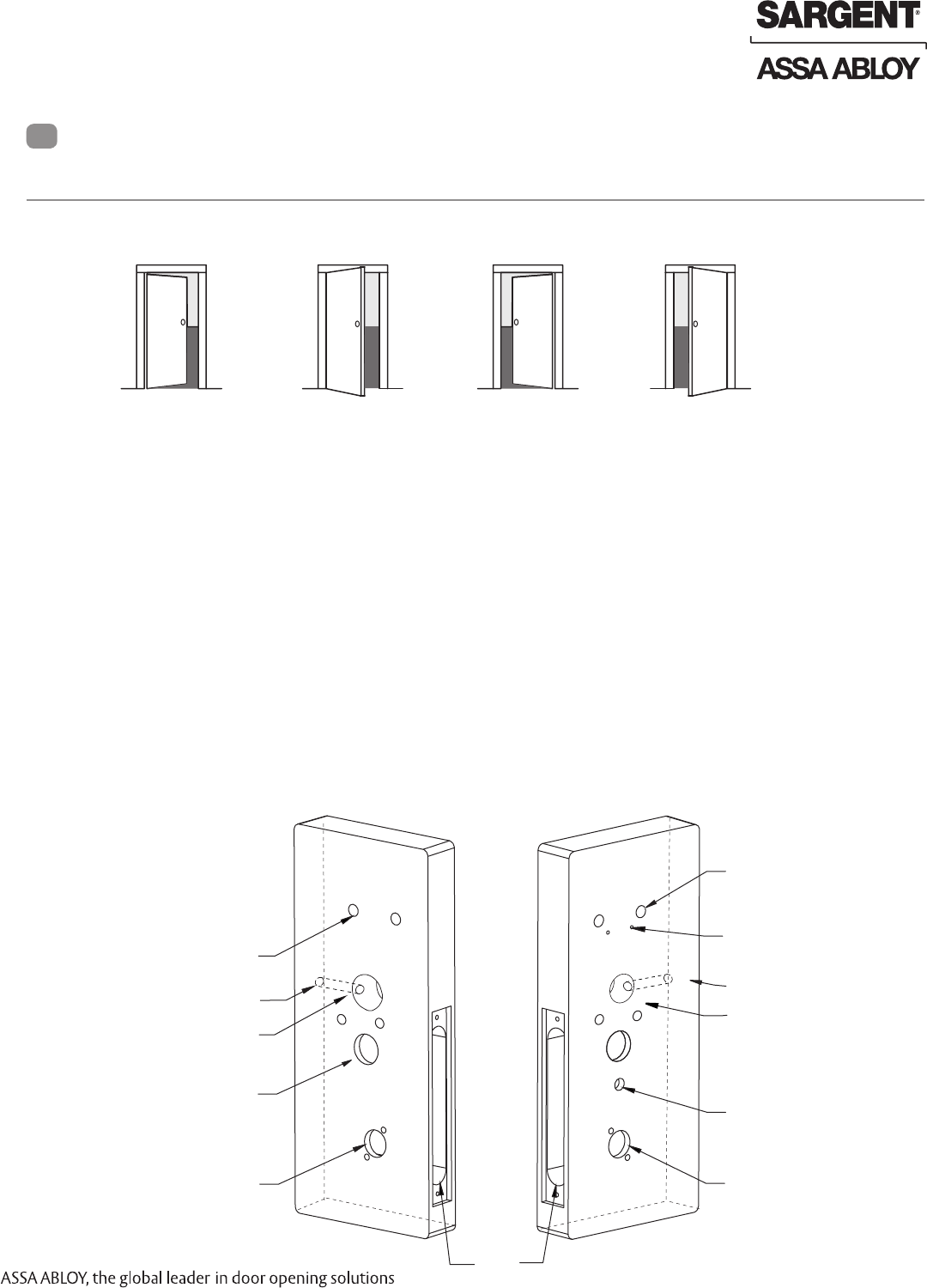 SARGENT®

ASSA ABLOY

ASSA ABLOY, the global leader in door opening solutions